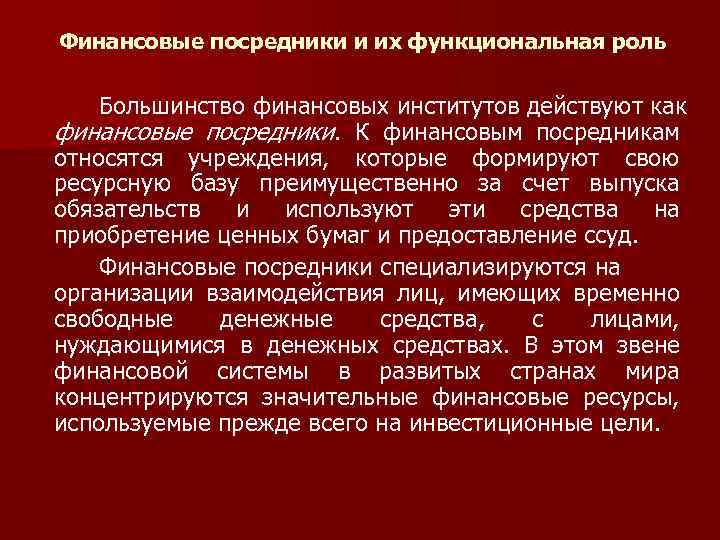 Финансовые посредники и их функциональная роль

Большинство финансовых институтов действуют как финансовые посредники. К финансовым посредникам относятся учреждения, которые формируют свою ресурсную базу преимущественно за счет выпуска обязательств и используют эти средства на приобретение ценных бумаг и предоставление ссуд.

Финансовые посредники специализируются на организации взаимодействия лиц, имеющих временно свободные денежные средства, с лицами, нуждающимися в денежных средствах. В этом звене финансовой системы в развитых странах мира концентрируются значительные финансовые ресурсы, используемые прежде всего на инвестиционные цели.